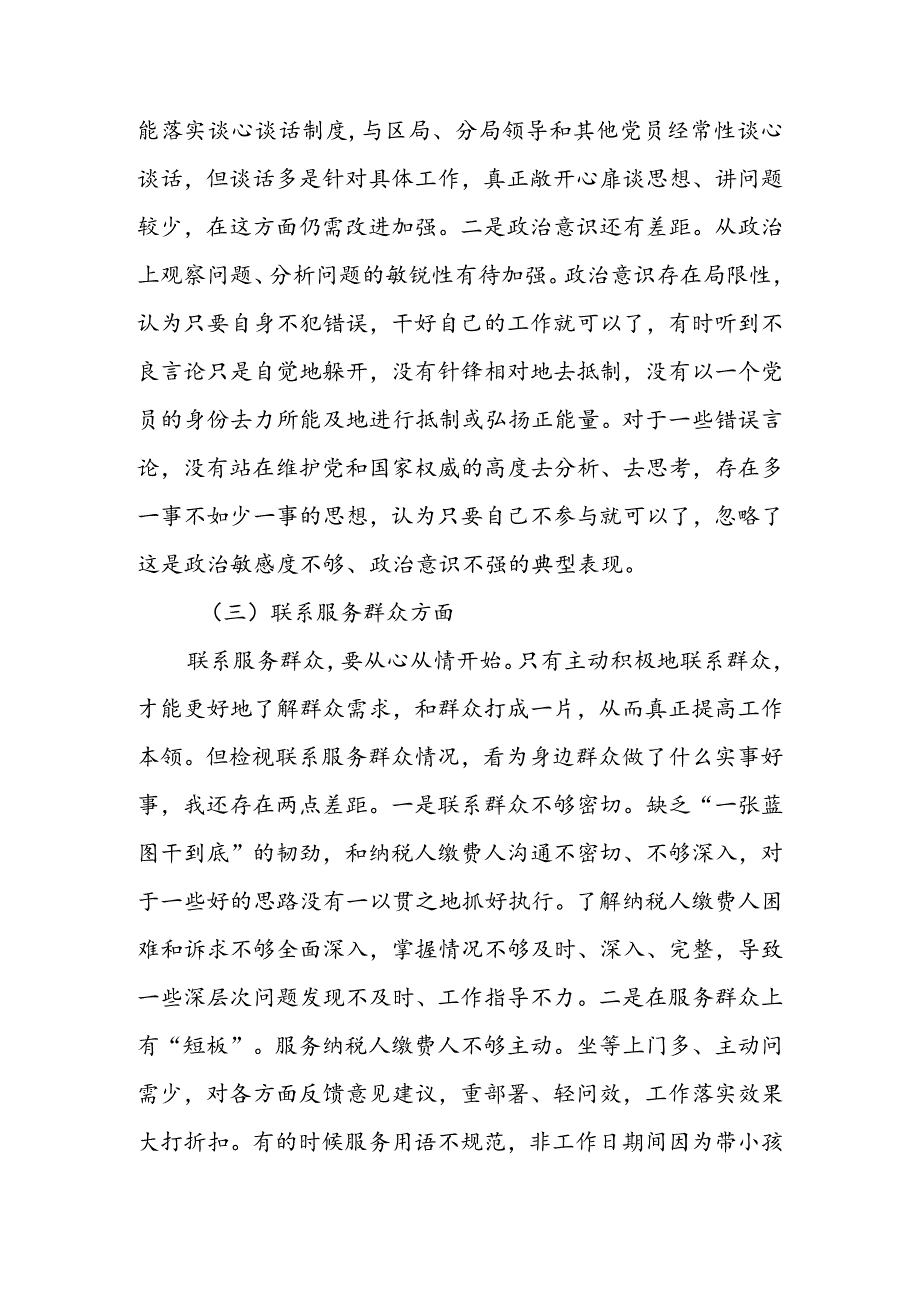 能落实谈心谈话制度，与区局、分局领导和其他党员经常性谈心谈话，但谈话多是针对具体工作，真正敞开心扉谈思想、讲问题较少，在这方面仍需改进加强。二是政治意识还有差距。从政治上观察问题、分析问题的敏锐性有待加强。政治意识存在局限性，认为只要自身不犯错误，干好自己的工作就可以了，有时听到不良言论只是自觉地躲开，没有针锋相对地去抵制，没有以一个党员的身份去力所能及地进行抵制或弘扬正能量。对于一些错误言论，没有站在维护党和国家权威的高度去分析、去思考，存在多一事不如少一事的思想，认为只要自己不参与就可以了，忽略了这是政治敏感度不够、政治意识不强的典型表现。

（三）联系服务群众方面

联系服务群众，要从心从情开始。只有主动积极地联系群众，才能更好地了解群众需求，和群众打成一片，从而真正提高工作本领。但检视联系服务群众情况，看为身边群众做了什么实事好事，我还存在两点差距。一是联系群众不够密切。缺乏“一张蓝图干到底”的韧劲，和纳税人缴费人沟通不密切、不够深入，对于一些好的思路没有一以贯之地抓好执行。了解纳税人缴费人困难和诉求不够全面深入，掌握情况不够及时、深入、完整，导致一些深层次问题发现不及时、工作指导不力。二是在服务群众上有“短板”。服务纳税人缴费人不够主动。坐等上门多、主动问需少，对各方面反馈意见建议，重部署、轻问效，工作落实效果大打折扣。有的时候服务用语不规范，非工作日期间因为带小孩